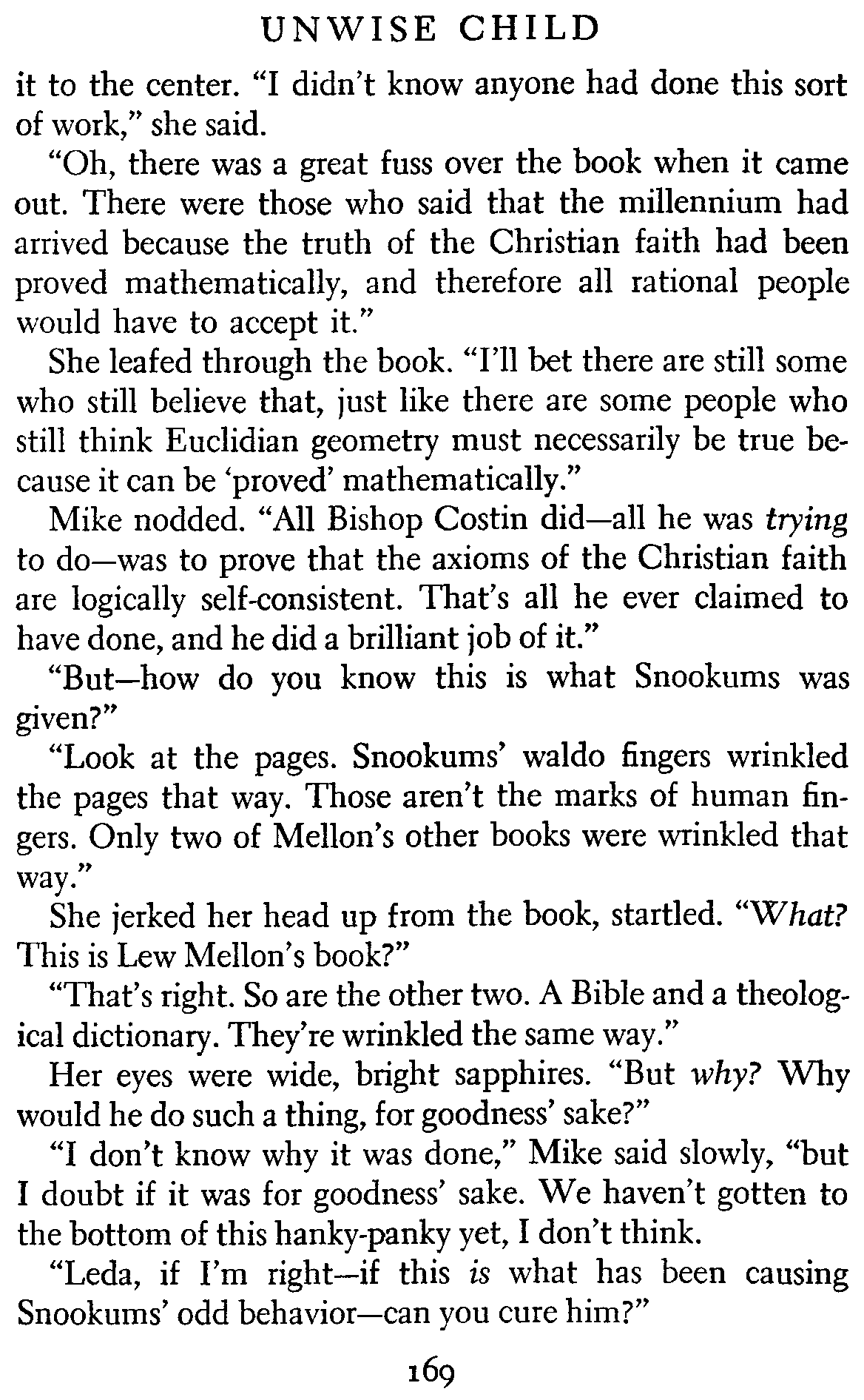 UNWISE CHILD

it to the center. "I didn't know anyone had done this sort of work," she said.

"Oh, there was a great fuss over the book when it came out. There were those who said that the millennium had arrived because the truth of the Christian faith had been proved mathematically, and therefore all rational people would have to accept it."

She leafed through the book. "I'll bet there are still some who still believe that, just like there are some people who still think Euclidian geometry must necessarily be true because it can be 'proved' mathematically."

Mike nodded. "All Bishop Costin did—all he was trying to do—was to prove that the axioms of the Christian faith are logically self-consistent. That's all he ever claimed to have done, and he did a brilliant job of it."

"But—how do you know this is what Snookums was given?"

"Look at the pages. Snookums' waldo fingers wrinkled the pages that way. Those aren't the marks of human fingers. Only two of Mellon's other books were wrinkled that way."

She jerked her head up from the book, startled. "What? This is Lew Mellon's book?"

"That's right. So are the other two. A Bible and a theological dictionary. They're wrinkled the same way."

Her eyes were wide, bright sapphires. "But why? Why would he do such a thing, for goodness' sake?"

"I don't know why it was done," Mike said slowly, "but I doubt if it was for goodness' sake. We haven't gotten to the bottom of this hanky-panky yet, I don't think.

"Leda, if I'm right—if this is what has been causing Snookums' odd behavior—can you cure him?"

169